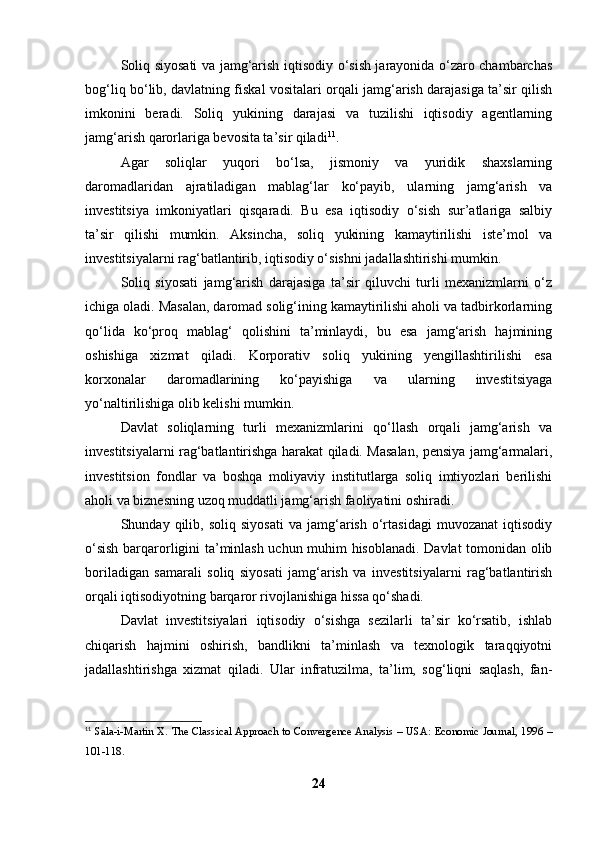 Soliq siyosati va jamg‘arish iqtisodiy o‘sish jarayonida o‘zaro chambarchas bog‘liq bo‘lib, davlatning fiskal vositalari orqali jamg‘arish darajasiga ta’sir qilish imkonini beradi. Soliq yukining darajasi va tuzilishi iqtisodiy agentlarning jamg‘arish qarorlariga bevosita ta’sir qiladi$^{11}$.

Agar soliqlar yuqori bo‘lsa, jismoniy va yuridik shaxslarning daromadlaridan ajratiladigan mablag‘lar ko‘payib, ularning jamg‘arish va investitsiya imkoniyatlari qisqaradi. Bu esa iqtisodiy o‘sish sur’atlariga salbiy ta’sir qilishi mumkin. Aksincha, soliq yukining kamaytirilishi iste’mol va investitsiyalarni rag‘batlantirib, iqtisodiy o‘sishni jadallashtirishi mumkin.

Soliq siyosati jamg‘arish darajasiga ta’sir qiluvchi turli mexanizmlarni o‘z ichiga oladi. Masalan, daromad solig‘ining kamaytirilishi aholi va tadbirkorlarning qo‘lida ko‘proq mablag‘ qolishini ta’minlaydi, bu esa jamg‘arish hajmining oshishiga xizmat qiladi. Korporativ soliq yukining yengillashtirilishi esa korxonalar daromadlarining ko‘payishiga va ularning investitsiyaga yo‘naltirilishiga olib kelishi mumkin.

Davlat soliqlarning turli mexanizmlarini qo‘llash orqali jamg‘arish va investitsiyalarni rag‘batlantirishga harakat qiladi. Masalan, pensiya jamg‘armalari, investitsion fondlar va boshqa moliyaviy institutlarga soliq imtiyozlari berilishi aholi va biznesning uzoq muddatli jamg‘arish faoliyatini oshiradi.

Shunday qilib, soliq siyosati va jamg‘arish o‘rtasidagi muvozanat iqtisodiy o‘sish barqarorligini ta’minlash uchun muhim hisoblanadi. Davlat tomonidan olib boriladigan samarali soliq siyosati jamg‘arish va investitsiyalarni rag‘batlantirish orqali iqtisodiyotning barqaror rivojlanishiga hissa qo‘shadi.

Davlat investitsiyalari iqtisodiy o‘sishga sezilarli ta’sir ko‘rsatib, ishlab chiqarish hajmini oshirish, bandlikni ta’minlash va texnologik taraqqiyotni jadallashtirishga xizmat qiladi. Ular infratuzilma, ta’lim, sog‘liqni saqlash, fan-

$^{11}$ Sala-i-Martin X. The Classical Approach to Convergence Analysis – USA: Economic Journal, 1996 – 101-118.

24